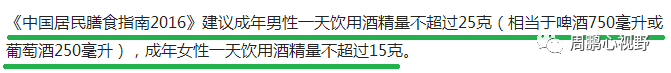 《中国居民膳食指南2016》建议成年男性一天饮用酒精量不超过25克（相当于啤酒750毫升或葡萄酒250毫升），成年女性一天饮用酒精量不超过15克。

周鹏心视野